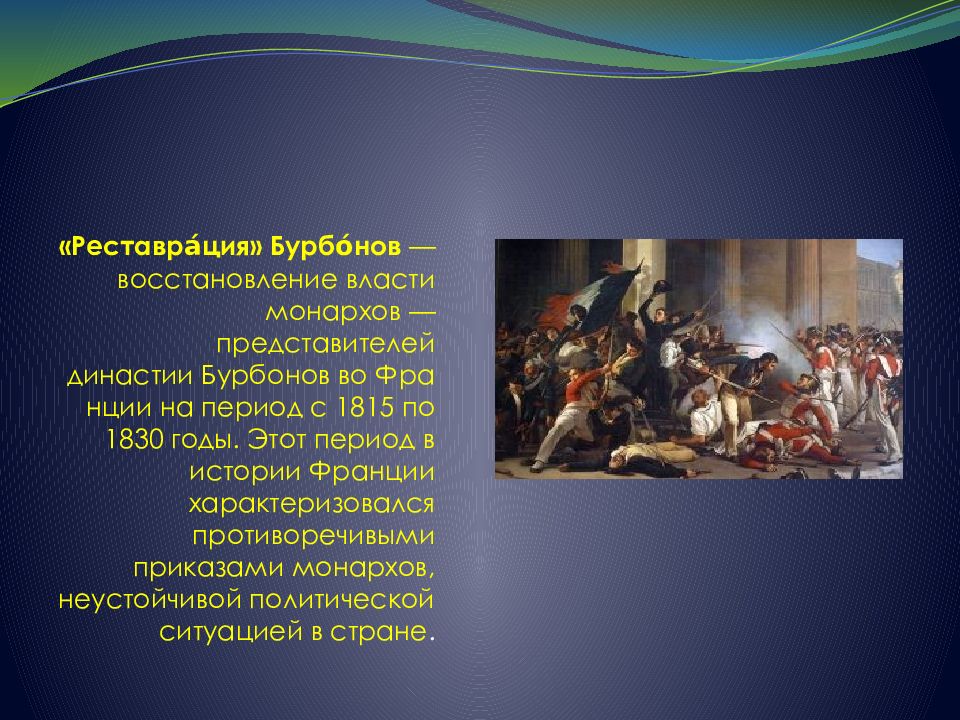 «Реставра́ция» Бурбо́нов — восстановление власти монархов — представителей династии Бурбонов во Фра нции на период с 1815 по 1830 годы. Этот период в истории Франции характеризовался противоречивыми приказами монархов, неустойчивой политической ситуацией в стране.